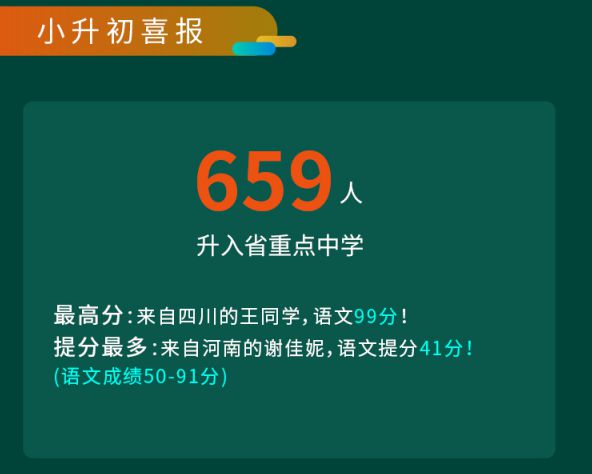 小升初喜报

659人

升入省重点中学

最高分:来自四川的王同学,语文99分!
提分最多:来自河南的谢佳妮,语文提分41分!
(语文成绩50-91分)